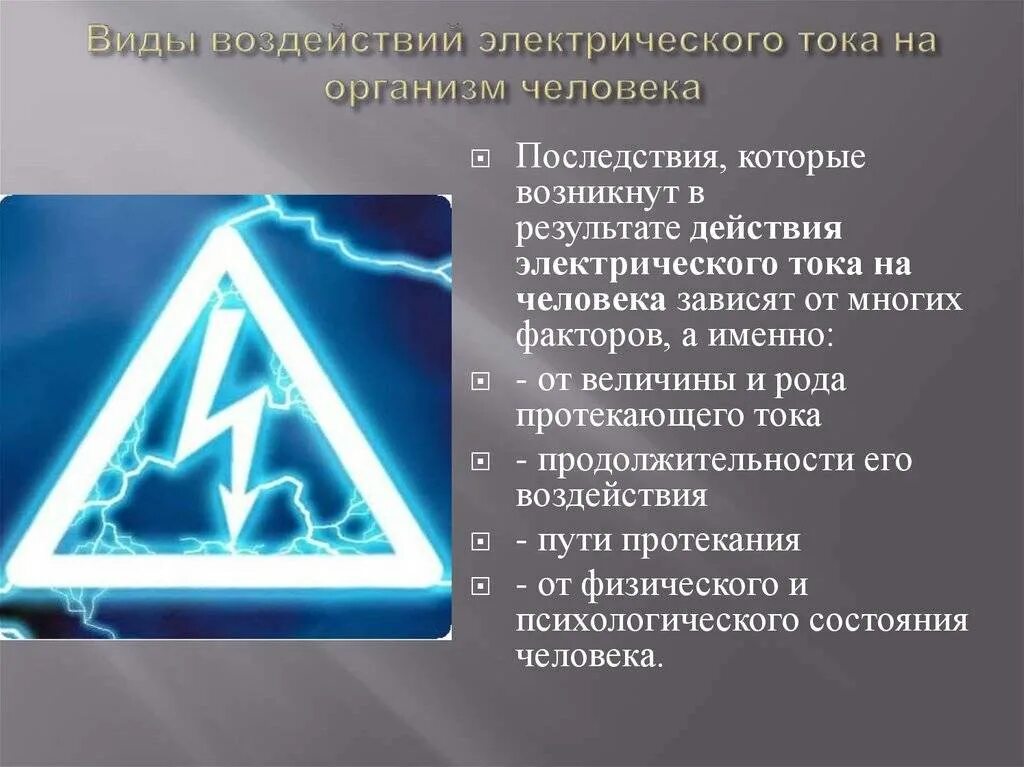 Виды воздействий электрического тока на организм человека

Последствия, которые возникнут в результате действия электрического тока на человека зависят от многих факторов, а именно:

- от величины и рода протекающего тока

- продолжительности его воздействия

- пути протекания

- от физического и психологического состояния человека.